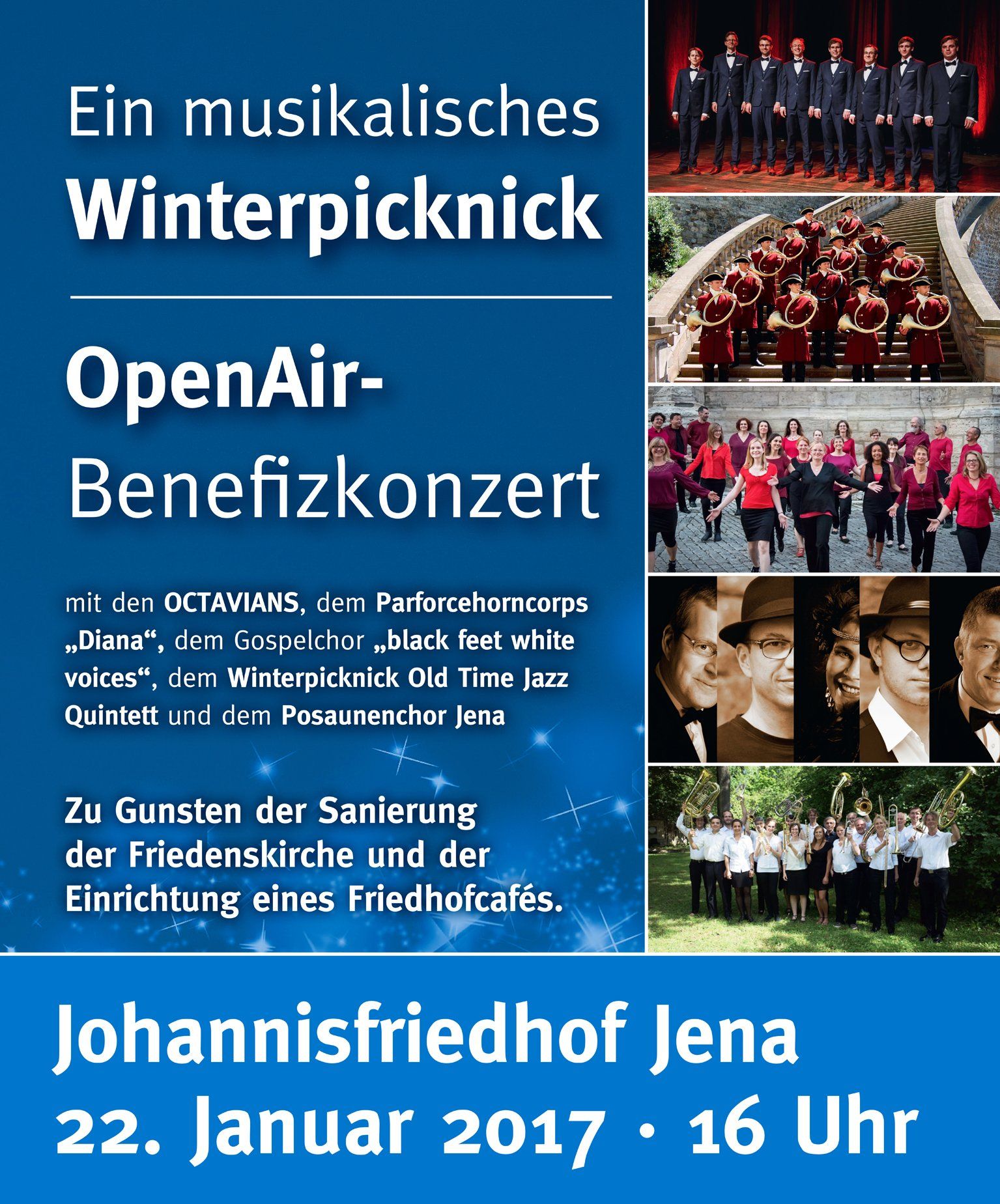 Ein musikalisches
Winterpicknick

OpenAir-
Benefizkonzert

mit den OCTAVIANS, dem Parforcehorncorps „Diana“, dem Gospelchor „black feet white voices“, dem Winterpicknick Old Time Jazz Quintett und dem Posaunenchor Jena

Zu Gunsten der Sanierung der Friedenskirche und der Einrichtung eines Friedhofcafés.

Johannisfriedhof Jena
22. Januar 2017 · 16 Uhr